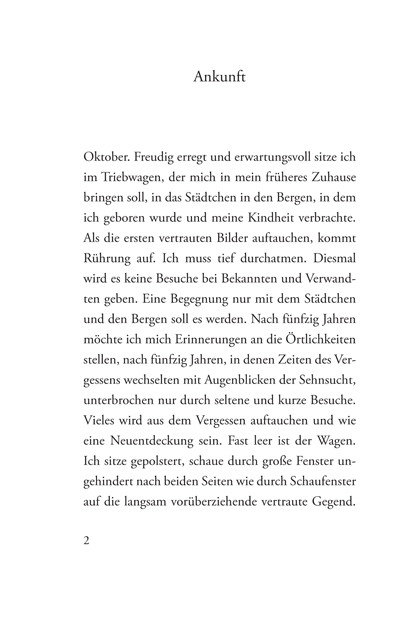 Ankunft

Oktober. Freudig erregt und erwartungsvoll sitze ich im Triebwagen, der mich in mein früheres Zuhause bringen soll, in das Städtchen in den Bergen, in dem ich geboren wurde und meine Kindheit verbrachte. Als die ersten vertrauten Bilder auftauchen, kommt Rührung auf. Ich muss tief durchatmen. Diesmal wird es keine Besuche bei Bekannten und Verwandten geben. Eine Begegnung nur mit dem Städtchen und den Bergen soll es werden. Nach fünfzig Jahren möchte ich mich Erinnerungen an die Örtlichkeiten stellen, nach fünfzig Jahren, in denen Zeiten des Vergessens wechselten mit Augenblicken der Sehnsucht, unterbrochen nur durch seltene und kurze Besuche. Vieles wird aus dem Vergessen auftauchen und wie eine Neuentdeckung sein. Fast leer ist der Wagen. Ich sitze gepolstert, schaue durch große Fenster ungehindert nach beiden Seiten wie durch Schaufenster auf die langsam vorüberziehende vertraute Gegend.

2